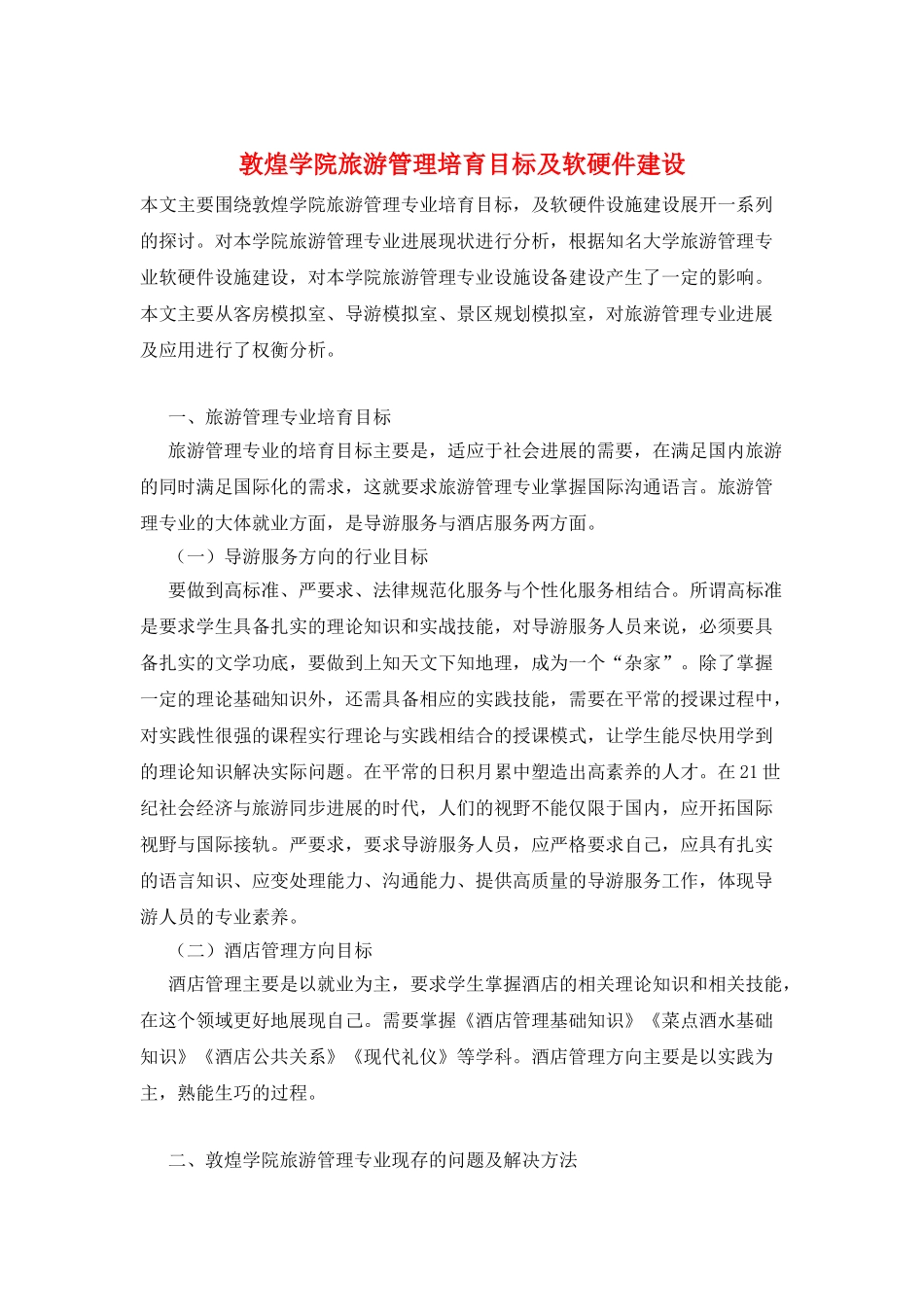 敦煌学院旅游管理培育目标及软硬件建设

本文主要围绕敦煌学院旅游管理专业培育目标，及软硬件设施建设展开一系列的探讨。对本学院旅游管理专业进展现状进行分析，根据知名大学旅游管理专业软硬件设施建设，对本学院旅游管理专业设施设备建设产生了一定的影响。本文主要从客房模拟室、导游模拟室、景区规划模拟室，对旅游管理专业进展及应用进行了权衡分析。

一、旅游管理专业培育目标

旅游管理专业的培育目标主要是，适应于社会进展的需要，在满足国内旅游的同时满足国际化的需求，这就要求旅游管理专业掌握国际沟通语言。旅游管理专业的大体就业方面，是导游服务与酒店服务两方面。

（一）导游服务方向的行业目标

要做到高标准、严要求、法律规范化服务与个性化服务相结合。所谓高标准是要求学生具备扎实的理论知识和实战技能，对导游服务人员来说，必须要具备扎实的文学功底，要做到上知天文下知地理，成为一个“杂家”。除了掌握一定的理论基础知识外，还需具备相应的实践技能，需要在平常的授课过程中，对实践性很强的课程实行理论与实践相结合的授课模式，让学生能尽快用学到的理论知识解决实际问题。在平常的日积月累中塑造出高素养的人才。在21世纪社会经济与旅游同步进展的时代，人们的视野不能仅限于国内，应开拓国际视野与国际接轨。严要求，要求导游服务人员，应严格要求自己，应具有扎实的语言知识、应变处理能力、沟通能力、提供高质量的导游服务工作，体现导游人员的专业素养。

（二）酒店管理方向目标

酒店管理主要是以就业为主，要求学生掌握酒店的相关理论知识和相关技能，在这个领域更好地展现自己。需要掌握《酒店管理基础知识》《菜点酒水基础知识》《酒店公共关系》《现代礼仪》等学科。酒店管理方向主要是以实践为主，熟能生巧的过程。

二、敦煌学院旅游管理专业现存的问题及解决方法